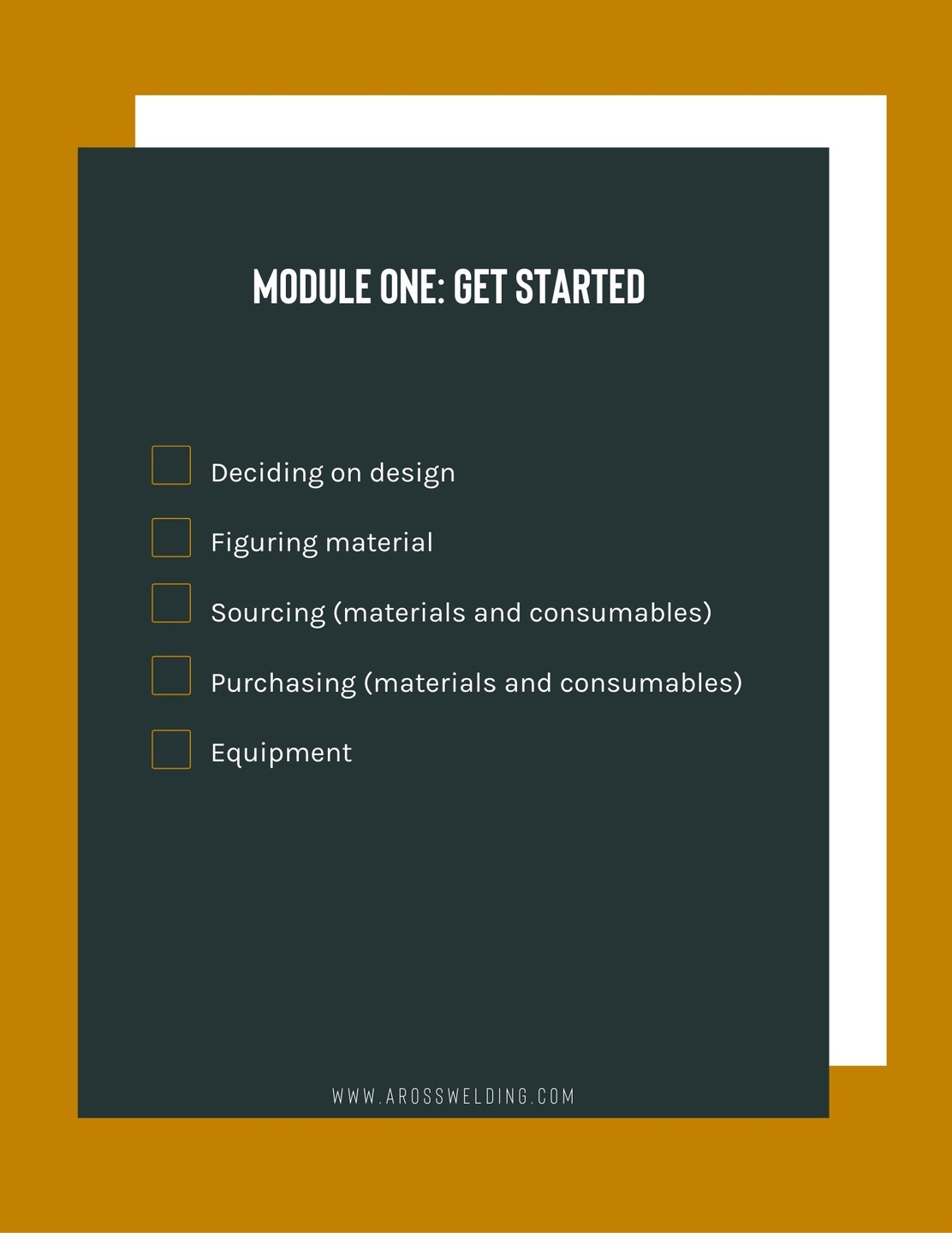 MODULE ONE: GET STARTED

☐ Deciding on design
☐ Figuring material
☐ Sourcing (materials and consumables)
☐ Purchasing (materials and consumables)
☐ Equipment

WWW.AROSSWELDING.COM